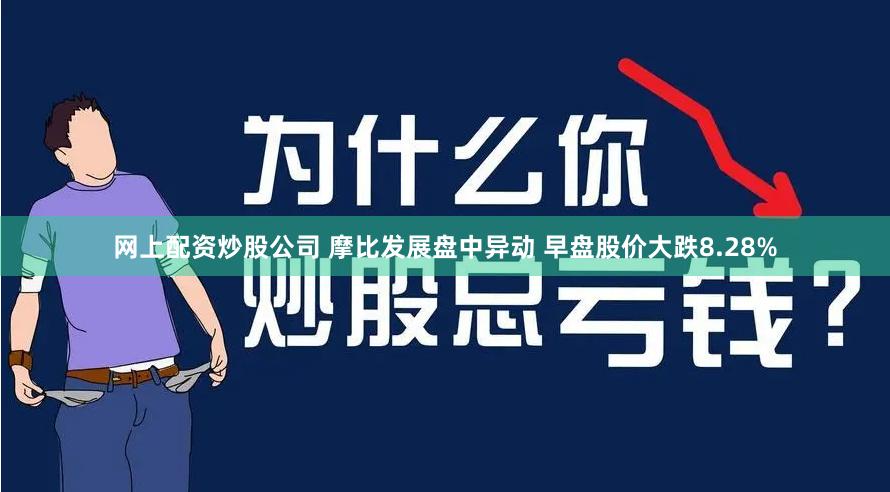 为什么你

网上配资炒股公司 摩比发展盘中异动 早盘股价大跌8.28%

炒股总亏钱？